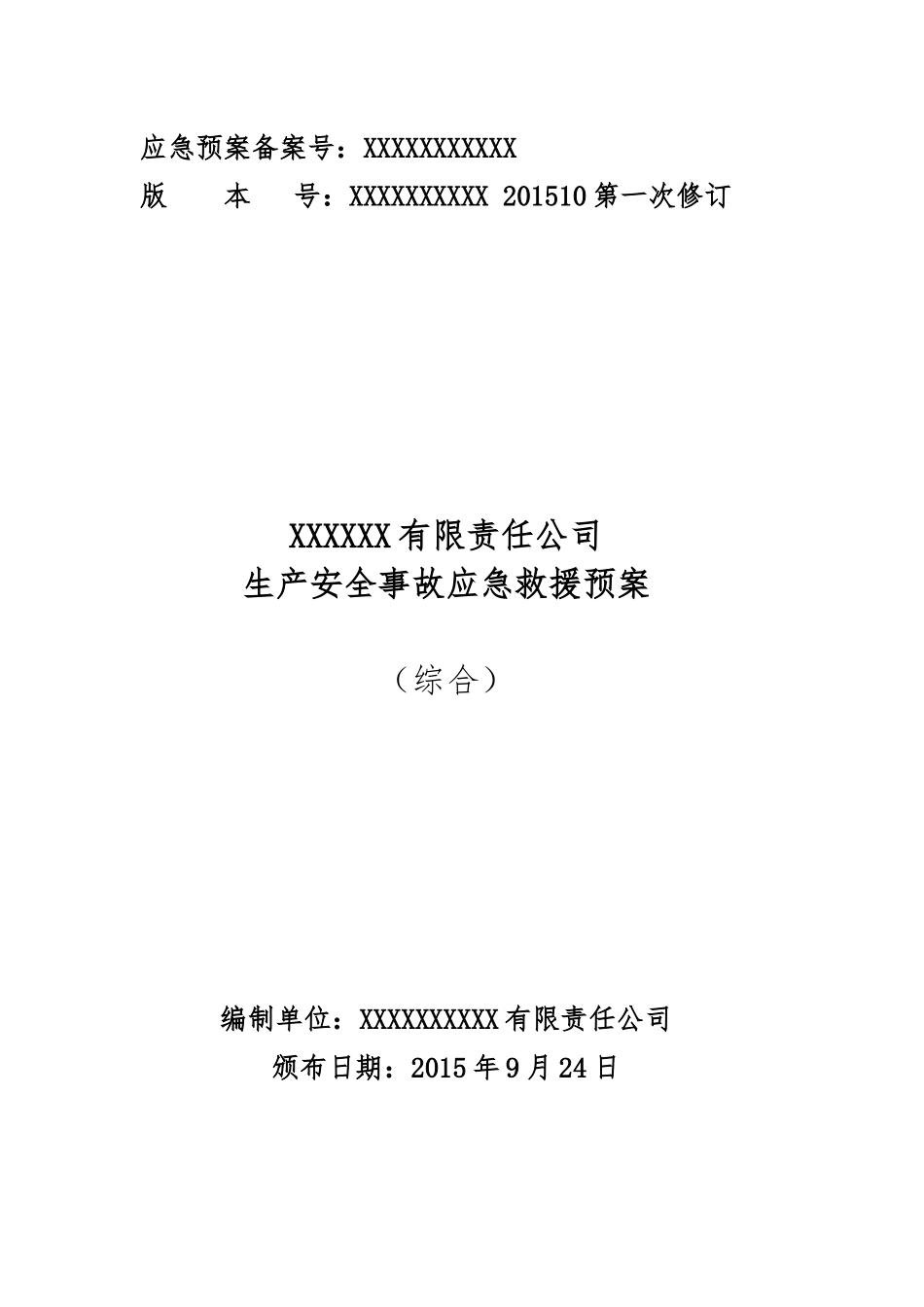 应急预案备案号：XXXXXXXXXXX
版　　本　　号：XXXXXXXXXX 201510第一次修订

XXXXXX有限责任公司
生产安全事故应急救援预案

（综合）

编制单位：XXXXXXXXXX有限责任公司
颁布日期：2015年9月24日